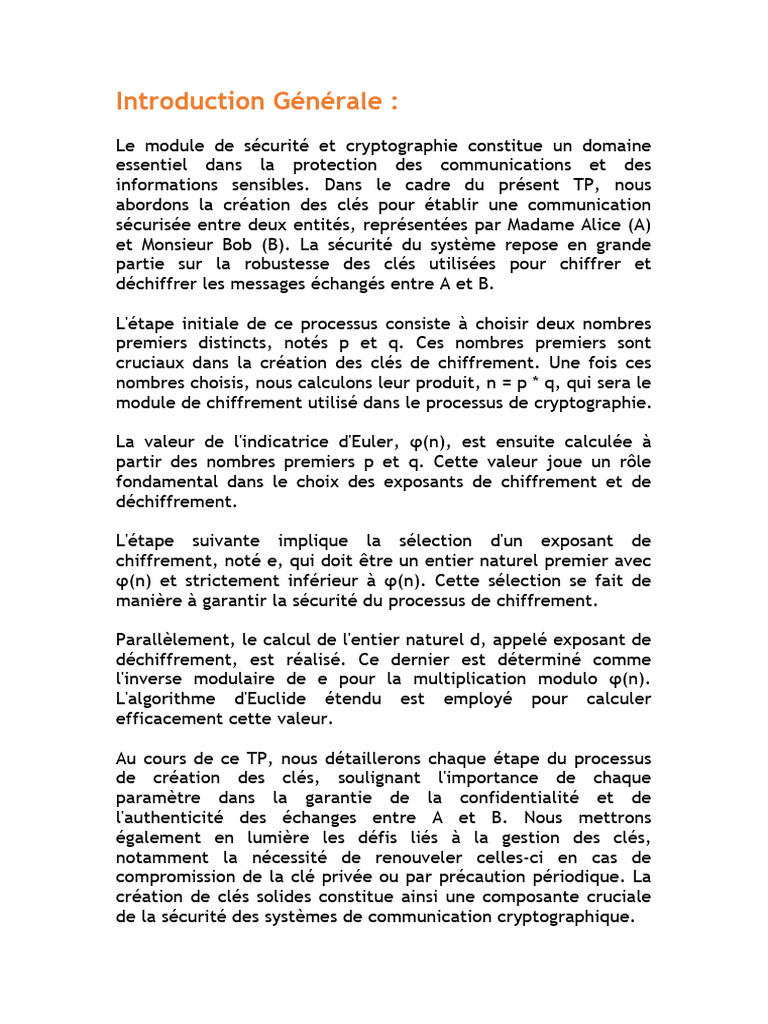 Introduction Générale :

Le module de sécurité et cryptographie constitue un domaine essentiel dans la protection des communications et des informations sensibles. Dans le cadre du présent TP, nous abordons la création des clés pour établir une communication sécurisée entre deux entités, représentées par Madame Alice (A) et Monsieur Bob (B). La sécurité du système repose en grande partie sur la robustesse des clés utilisées pour chiffrer et déchiffrer les messages échangés entre A et B.

L'étape initiale de ce processus consiste à choisir deux nombres premiers distincts, notés p et q. Ces nombres premiers sont cruciaux dans la création des clés de chiffrement. Une fois ces nombres choisis, nous calculons leur produit, n = p * q, qui sera le module de chiffrement utilisé dans le processus de cryptographie.

La valeur de l'indicatrice d'Euler, φ(n), est ensuite calculée à partir des nombres premiers p et q. Cette valeur joue un rôle fondamental dans le choix des exposants de chiffrement et de déchiffrement.

L'étape suivante implique la sélection d'un exposant de chiffrement, noté e, qui doit être un entier naturel premier avec φ(n) et strictement inférieur à φ(n). Cette sélection se fait de manière à garantir la sécurité du processus de chiffrement.

Parallèlement, le calcul de l'entier naturel d, appelé exposant de déchiffrement, est réalisé. Ce dernier est déterminé comme l'inverse modulaire de e pour la multiplication modulo φ(n). L'algorithme d'Euclide étendu est employé pour calculer efficacement cette valeur.

Au cours de ce TP, nous détaillerons chaque étape du processus de création des clés, soulignant l'importance de chaque paramètre dans la garantie de la confidentialité et de l'authenticité des échanges entre A et B. Nous mettrons également en lumière les défis liés à la gestion des clés, notamment la nécessité de renouveler celles-ci en cas de compromission de la clé privée ou par précaution périodique. La création de clés solides constitue ainsi une composante cruciale de la sécurité des systèmes de communication cryptographique.